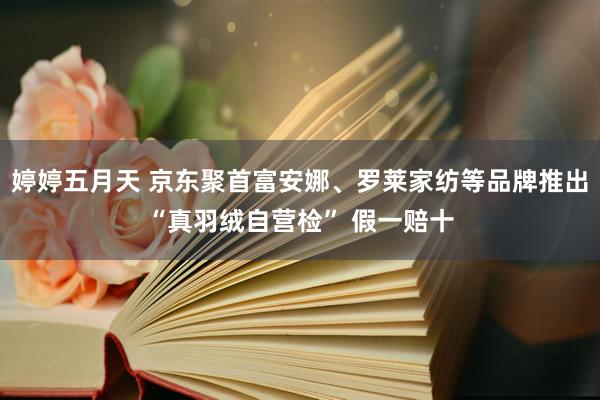 婷婷五月天 京东聚首富安娜、罗莱家纺等品牌推出“真羽绒自营检” 假一赔十